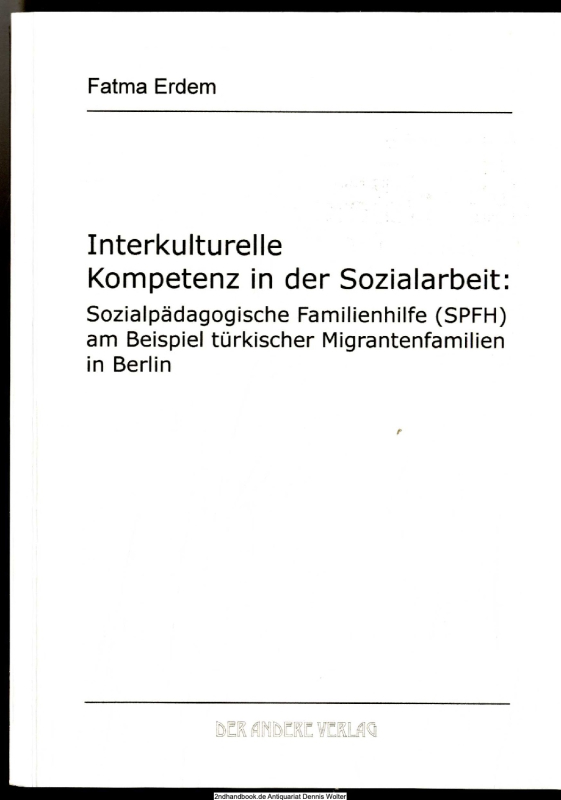 Fatma Erdem

Interkulturelle
Kompetenz in der Sozialarbeit:

Sozialpädagogische Familienhilfe (SPFH)
am Beispiel türkischer Migrantenfamilien
in Berlin

DER ANDERE VERLAG

2ndhandbook.de Antiquariat Dennis Wolter